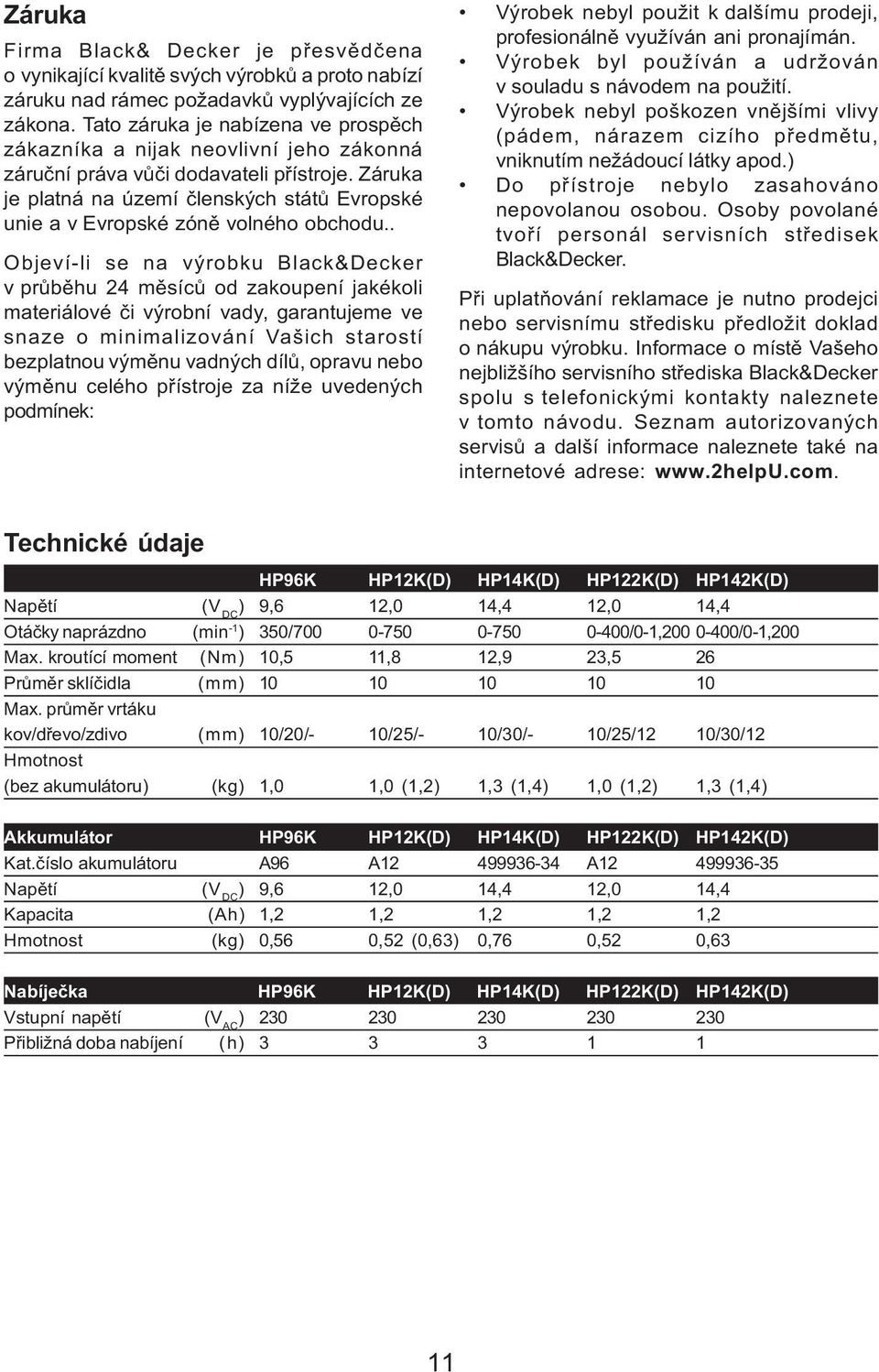 Záruka

Firma Black& Decker je přesvědčena o vynikající kvalitě svých výrobků a proto nabízí záruku nad rámec požadavků vyplývajících ze zákona. Tato záruka je nabízena ve prospěch zákazníka a nijak neovlivní jeho zákonná záruční práva vůči dodavateli přístroje. Záruka je platná na území členských států Evropské unie a v Evropské zóně volného obchodu..

Objeví-li se na výrobku Black&Decker v průběhu 24 měsíců od zakoupení jakékoli materiálové či výrobní vady, garantujeme ve snaze o minimalizování Vašich starostí bezplatnou výměnu vadných dílů, opravu nebo výměnu celého přístroje za níže uvedených podmínek:

• Výrobek nebyl použit k dalšímu prodeji, profesionálně využíván ani pronajímán.
• Výrobek byl používán a udržován v souladu s návodem na použití.
• Výrobek nebyl poškozen vnějšími vlivy (pádem, nárazem cizího předmětu, vniknutím nežádoucí látky apod.)
• Do přístroje nebylo zasahováno nepovolanou osobou. Osoby povolané tvoří personál servisních středisek Black&Decker.

Při uplatňování reklamace je nutno prodejci nebo servisnímu středisku předložit doklad o nákupu výrobku. Informace o místě Vašeho nejbližšího servisního střediska Black&Decker spolu s telefonickými kontakty naleznete v tomto návodu. Seznam autorizovaných servisů a další informace naleznete také na internetové adrese: www.2helpU.com.

Technické údaje

| | | HP96K | HP12K(D) | HP14K(D) | HP122K(D) | HP142K(D) |
|---|---|---|---|---|---|---|
| Napětí | ($V_{DC}$) | 9,6 | 12,0 | 14,4 | 12,0 | 14,4 |
| Otáčky naprázdno | ($min^{-1}$) | 350/700 | 0-750 | 0-750 | 0-400/0-1,200 | 0-400/0-1,200 |
| Max. kroutící moment | (Nm) | 10,5 | 11,8 | 12,9 | 23,5 | 26 |
| Průměr sklíčidla | (mm) | 10 | 10 | 10 | 10 | 10 |
| Max. průměr vrtáku kov/dřevo/zdivo | (mm) | 10/20/- | 10/25/- | 10/30/- | 10/25/12 | 10/30/12 |
| Hmotnost (bez akumulátoru) | (kg) | 1,0 | 1,0 (1,2) | 1,3 (1,4) | 1,0 (1,2) | 1,3 (1,4) |

| Akkumulátor | | HP96K | HP12K(D) | HP14K(D) | HP122K(D) | HP142K(D) |
|---|---|---|---|---|---|---|
| Kat.číslo akumulátoru | | A96 | A12 | 499936-34 | A12 | 499936-35 |
| Napětí | ($V_{DC}$) | 9,6 | 12,0 | 14,4 | 12,0 | 14,4 |
| Kapacita | (Ah) | 1,2 | 1,2 | 1,2 | 1,2 | 1,2 |
| Hmotnost | (kg) | 0,56 | 0,52 (0,63) | 0,76 | 0,52 | 0,63 |

| Nabíječka | | HP96K | HP12K(D) | HP14K(D) | HP122K(D) | HP142K(D) |
|---|---|---|---|---|---|---|
| Vstupní napětí | ($V_{AC}$) | 230 | 230 | 230 | 230 | 230 |
| Přibližná doba nabíjení | (h) | 3 | 3 | 3 | 1 | 1 |

11